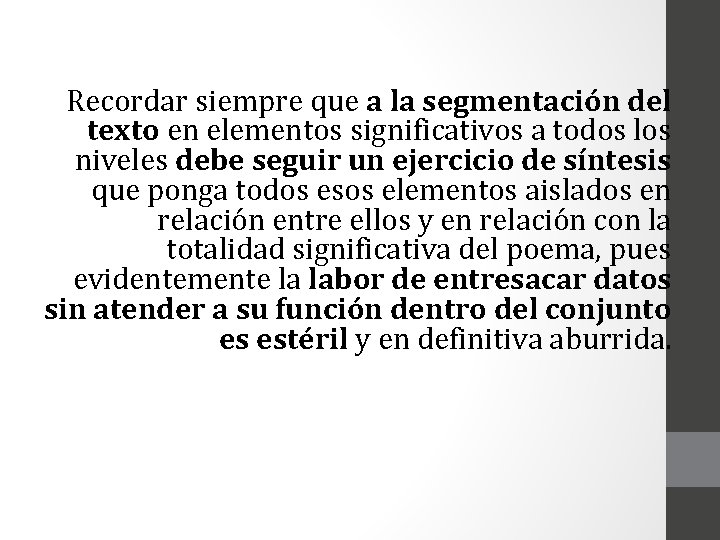 Recordar siempre que a la segmentación del texto en elementos significativos a todos los niveles debe seguir un ejercicio de síntesis que ponga todos esos elementos aislados en relación entre ellos y en relación con la totalidad significativa del poema, pues evidentemente la labor de entresacar datos sin atender a su función dentro del conjunto es estéril y en definitiva aburrida.